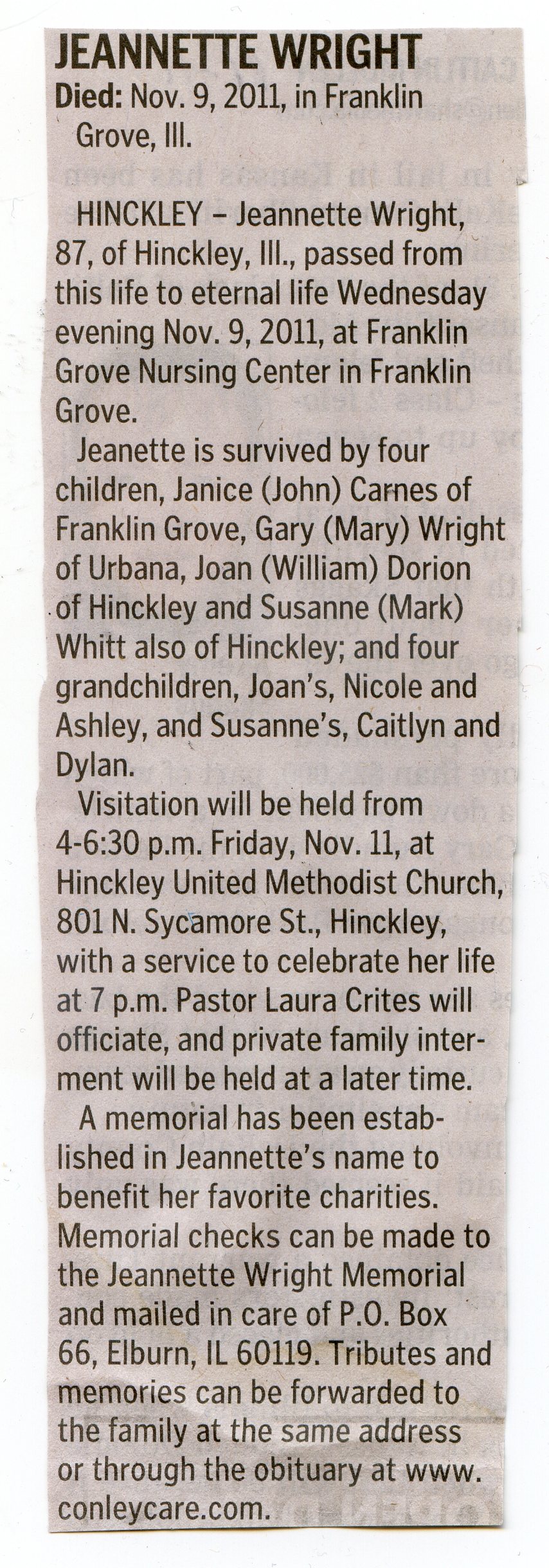 JEANNETTE WRIGHT

Died: Nov. 9, 2011, in Franklin Grove, Ill.

HINCKLEY – Jeannette Wright, 87, of Hinckley, Ill., passed from this life to eternal life Wednesday evening Nov. 9, 2011, at Franklin Grove Nursing Center in Franklin Grove.

Jeanette is survived by four children, Janice (John) Carnes of Franklin Grove, Gary (Mary) Wright of Urbana, Joan (William) Dorion of Hinckley and Susanne (Mark) Whitt also of Hinckley; and four grandchildren, Joan's, Nicole and Ashley, and Susanne's, Caitlyn and Dylan.

Visitation will be held from 4-6:30 p.m. Friday, Nov. 11, at Hinckley United Methodist Church, 801 N. Sycamore St., Hinckley, with a service to celebrate her life at 7 p.m. Pastor Laura Crites will officiate, and private family interment will be held at a later time.

A memorial has been established in Jeannette's name to benefit her favorite charities. Memorial checks can be made to the Jeannette Wright Memorial and mailed in care of P.O. Box 66, Elburn, IL 60119. Tributes and memories can be forwarded to the family at the same address or through the obituary at www.conleycare.com.